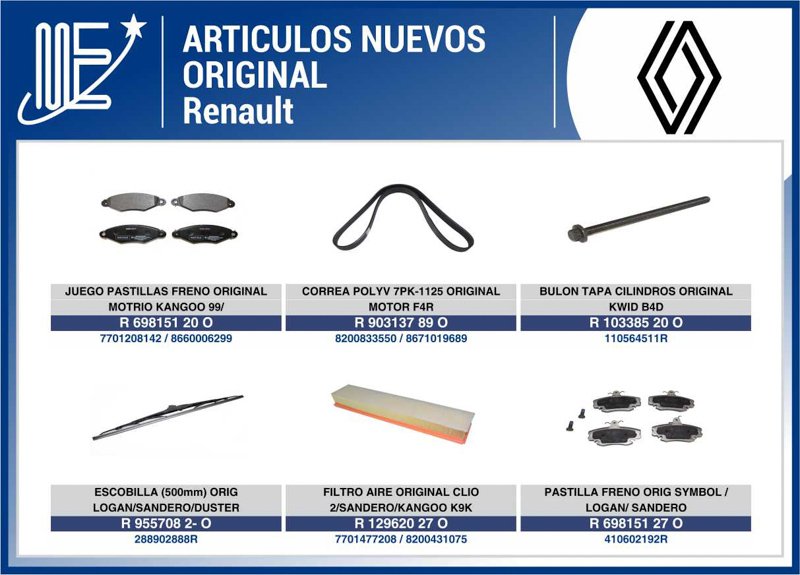 ARTICULOS NUEVOS ORIGINAL Renault

JUEGO PASTILLAS FRENO ORIGINAL MOTRIO KANGOO 99/
R 698151 20 O
7701208142 / 8660006299

CORREA POLYV 7PK-1125 ORIGINAL MOTOR F4R
R 903137 89 O
8200833550 / 8671019689

BULON TAPA CILINDROS ORIGINAL KWID B4D
R 103385 20 O
110564511R

ESCOBILLA (500mm) ORIG LOGAN/SANDERO/DUSTER
R 955708 2- O
288902888R

FILTRO AIRE ORIGINAL CLIO 2/SANDERO/KANGOO K9K
R 129620 27 O
7701477208 / 8200431075

PASTILLA FRENO ORIG SYMBOL / LOGAN/ SANDERO
R 698151 27 O
410602192R